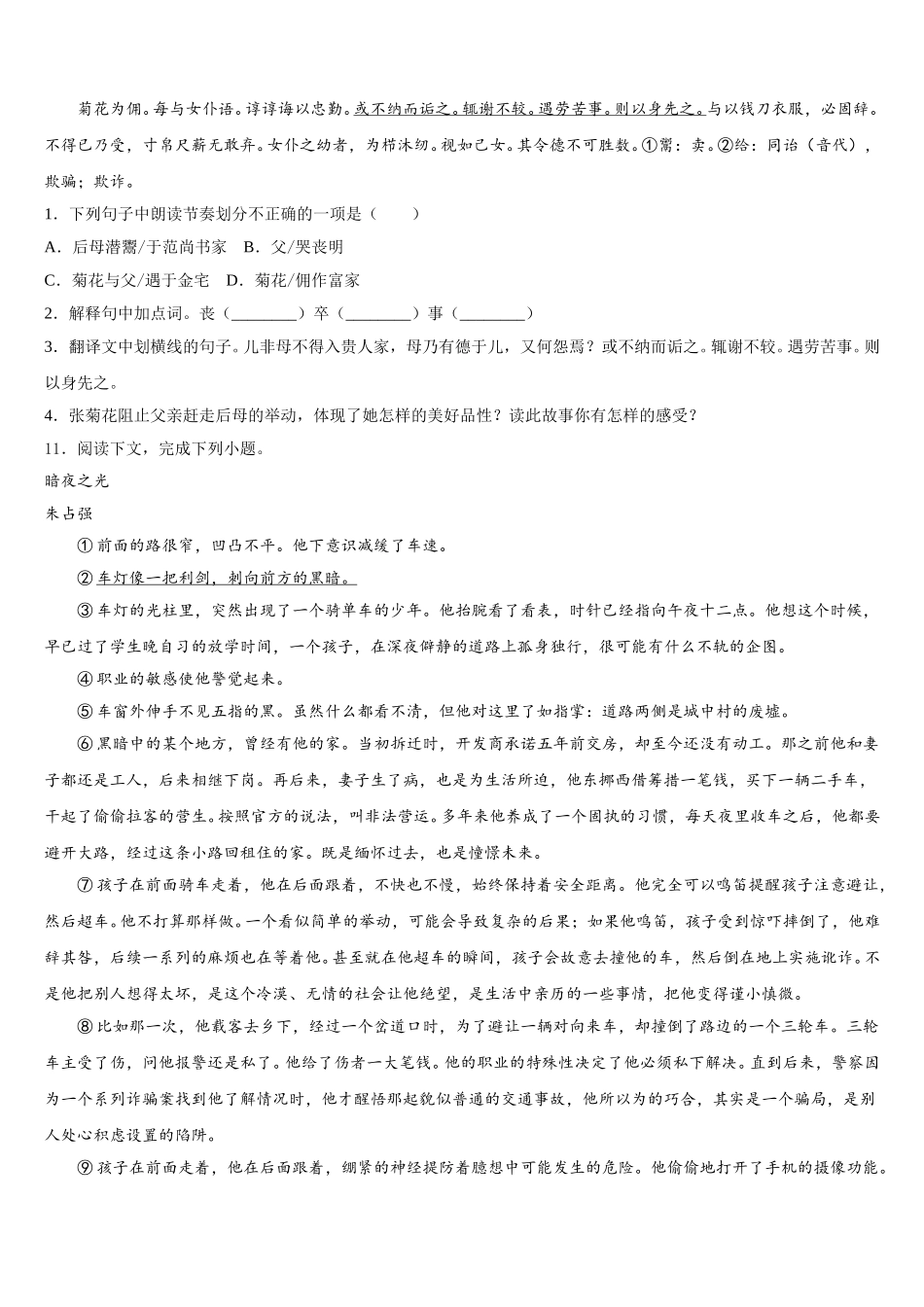 菊花为佣。每与女仆语。谆谆诲以忠勤。或不纳而诟之。辄谢不较。遇劳苦事。则以身先之。与以钱刀衣服，必固辞。不得已乃受，寸帛尺薪无敢弃。女仆之幼者，为栉沐纫。视如己女。其令德不可胜数。①鬻：卖。②绐：同诒（音代），欺骗；欺诈。

1．下列句子中朗读节奏划分不正确的一项是（　　）

A．后母潜鬻/于范尚书家　B．父/哭丧明

C．菊花与父/遇于金宅　D．菊花/佣作富家

2．解释句中加点词。丧（________）卒（________）事（________）

3．翻译文中划横线的句子。儿非母不得入贵人家，母乃有德于儿，又何怨焉？或不纳而诟之。辄谢不较。遇劳苦事。则以身先之。

4．张菊花阻止父亲赶走后母的举动，体现了她怎样的美好品性？读此故事你有怎样的感受？

11．阅读下文，完成下列小题。

暗夜之光

朱占强

①前面的路很窄，凹凸不平。他下意识减缓了车速。

②车灯像一把利剑，刺向前方的黑暗。

③车灯的光柱里，突然出现了一个骑单车的少年。他抬腕看了看表，时针已经指向午夜十二点。他想这个时候，早已过了学生晚自习的放学时间，一个孩子，在深夜僻静的道路上孤身独行，很可能有什么不轨的企图。

④职业的敏感使他警觉起来。

⑤车窗外伸手不见五指的黑。虽然什么都看不清，但他对这里了如指掌：道路两侧是城中村的废墟。

⑥黑暗中的某个地方，曾经有他的家。当初拆迁时，开发商承诺五年前交房，却至今还没有动工。那之前他和妻子都还是工人，后来相继下岗。再后来，妻子生了病，也是为生活所迫，他东挪西借筹措一笔钱，买下一辆二手车，干起了偷偷拉客的营生。按照官方的说法，叫非法营运。多年来他养成了一个固执的习惯，每天夜里收车之后，他都要避开大路，经过这条小路回租住的家。既是缅怀过去，也是憧憬未来。

⑦孩子在前面骑车走着，他在后面跟着，不快也不慢，始终保持着安全距离。他完全可以鸣笛提醒孩子注意避让，然后超车。他不打算那样做。一个看似简单的举动，可能会导致复杂的后果；如果他鸣笛，孩子受到惊吓摔倒了，他难辞其咎，后续一系列的麻烦也在等着他。甚至就在他超车的瞬间，孩子会故意去撞他的车，然后倒在地上实施讹诈。不是他把别人想得太坏，是这个冷漠、无情的社会让他绝望，是生活中亲历的一些事情，把他变得谨小慎微。

⑧比如那一次，他载客去乡下，经过一个岔道口时，为了避让一辆对向来车，却撞倒了路边的一个三轮车。三轮车主受了伤，问他报警还是私了。他给了伤者一大笔钱。他的职业的特殊性决定了他必须私下解决。直到后来，警察因为一个系列诈骗案找到他了解情况时，他才醒悟那起貌似普通的交通事故，他所以为的巧合，其实是一个骗局，是别人处心积虑设置的陷阱。

⑨孩子在前面走着，他在后面跟着，绷紧的神经提防着臆想中可能发生的危险。他偷偷地打开了手机的摄像功能。